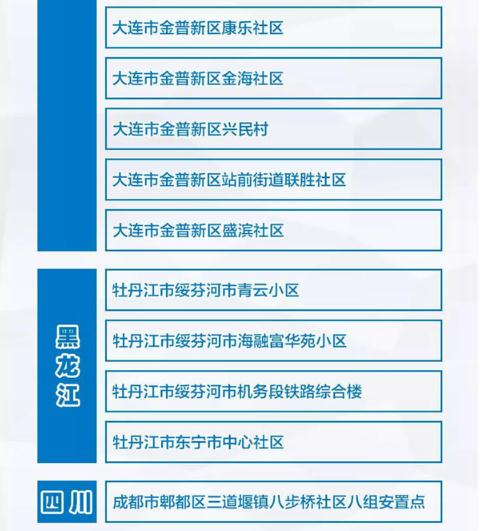 大连市金普新区康乐社区

大连市金普新区金海社区

大连市金普新区兴民村

大连市金普新区站前街道联胜社区

大连市金普新区盛滨社区

黑龙江

牡丹江市绥芬河市青云小区

牡丹江市绥芬河市海融富华苑小区

牡丹江市绥芬河市机务段铁路综合楼

牡丹江市东宁市中心社区

四川

成都市郫都区三道堰镇八步桥社区八组安置点